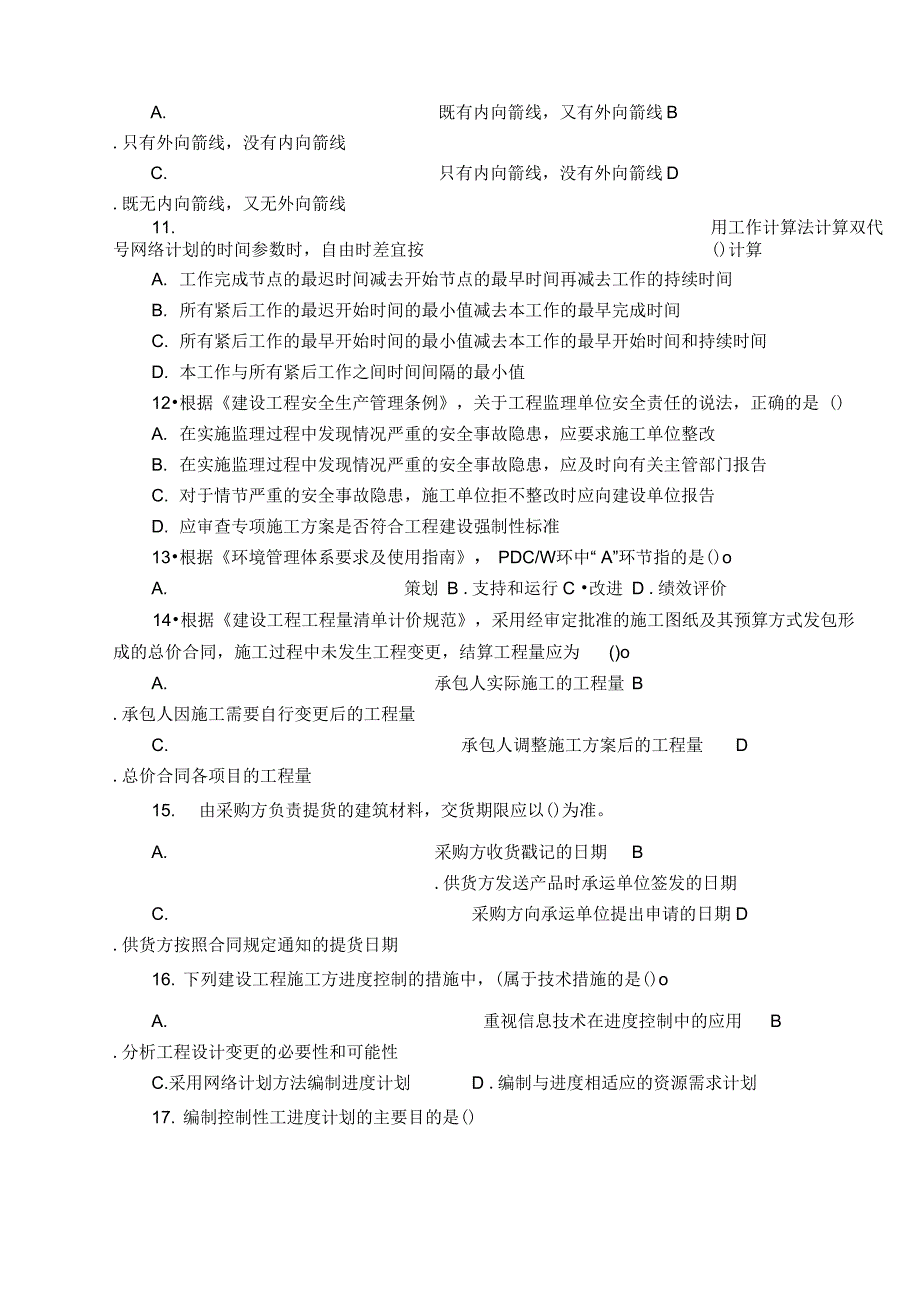 A. 既有内向箭线，又有外向箭线 B
. 只有外向箭线，没有内向箭线

C. 只有内向箭线，没有外向箭线 D
. 既无内向箭线，又无外向箭线

11. 用工作计算法计算双代号网络计划的时间参数时，自由时差宜按 () 计算

A. 工作完成节点的最迟时间减去开始节点的最早时间再减去工作的持续时间

B. 所有紧后工作的最迟开始时间的最小值减去本工作的最早完成时间

C. 所有紧后工作的最早开始时间的最小值减去本工作的最早开始时间和持续时间

D. 本工作与所有紧后工作之间时间间隔的最小值

12•根据《建设工程安全生产管理条例》，关于工程监理单位安全责任的说法，正确的是 ()

A. 在实施监理过程中发现情况严重的安全事故隐患，应要求施工单位整改

B. 在实施监理过程中发现情况严重的安全事故隐患，应及时向有关主管部门报告

C. 对于情节严重的安全事故隐患，施工单位拒不整改时应向建设单位报告

D. 应审查专项施工方案是否符合工程建设强制性标准

13•根据《环境管理体系要求及使用指南》， PDC/W环中“ A”环节指的是 () o

A. 策划 B . 支持和运行 C •改进 D . 绩效评价

14•根据《建设工程工程量清单计价规范》，采用经审定批准的施工图纸及其预算方式发包形成的总价合同，施工过程中未发生工程变更，结算工程量应为 ()o

A. 承包人实际施工的工程量 B
. 承包人因施工需要自行变更后的工程量

C. 承包人调整施工方案后的工程量 D
. 总价合同各项目的工程量

15. 由采购方负责提货的建筑材料，交货期限应以 () 为准。

A. 采购方收货戳记的日期 B
. 供货方发送产品时承运单位签发的日期

C. 采购方向承运单位提出申请的日期 D
. 供货方按照合同规定通知的提货日期

16. 下列建设工程施工方进度控制的措施中，(属于技术措施的是 () o

A. 重视信息技术在进度控制中的应用 B
. 分析工程设计变更的必要性和可能性

C.采用网络计划方法编制进度计划 D . 编制与进度相适应的资源需求计划

17. 编制控制性工进度计划的主要目的是 ()